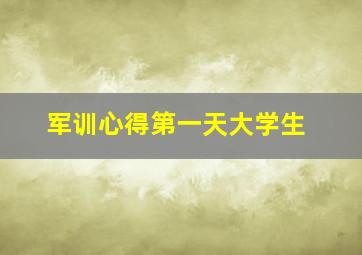 军训心得第一天大学生